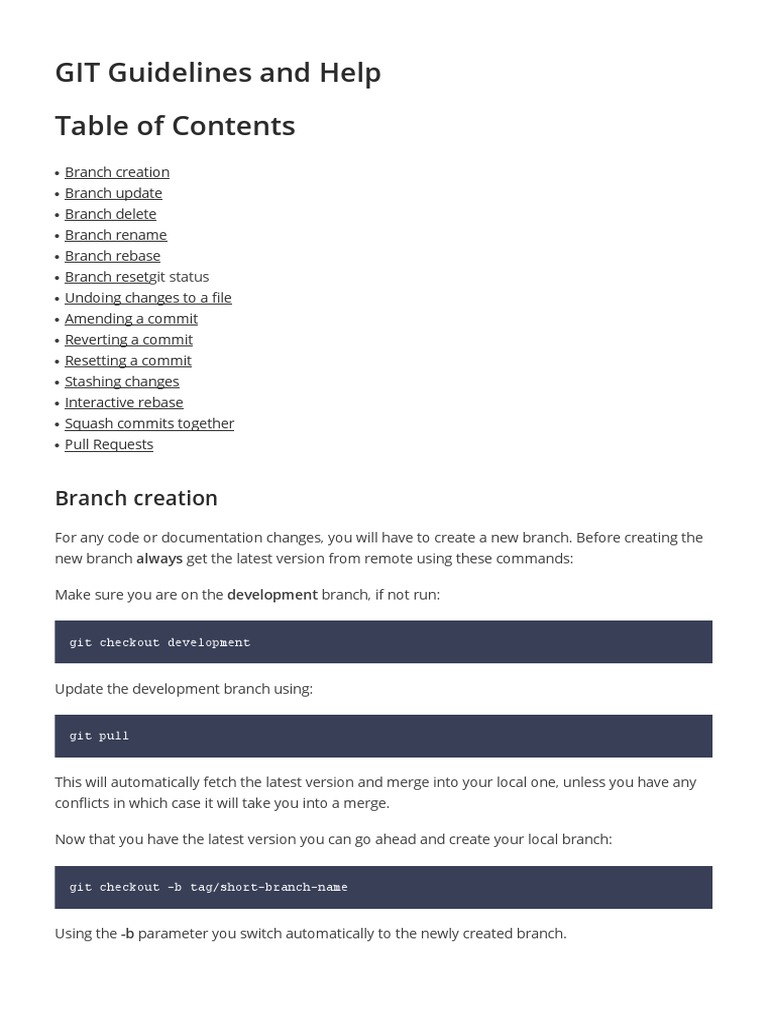 GIT Guidelines and Help

Table of Contents

• Branch creation
• Branch update
• Branch delete
• Branch rename
• Branch rebase
• Branch resetgit status
• Undoing changes to a file
• Amending a commit
• Reverting a commit
• Resetting a commit
• Stashing changes
• Interactive rebase
• Squash commits together
• Pull Requests

Branch creation

For any code or documentation changes, you will have to create a new branch. Before creating the new branch always get the latest version from remote using these commands:

Make sure you are on the development branch, if not run:

git checkout development

Update the development branch using:

git pull

This will automatically fetch the latest version and merge into your local one, unless you have any conflicts in which case it will take you into a merge.

Now that you have the latest version you can go ahead and create your local branch:

git checkout -b tag/short-branch-name

Using the -b parameter you switch automatically to the newly created branch.